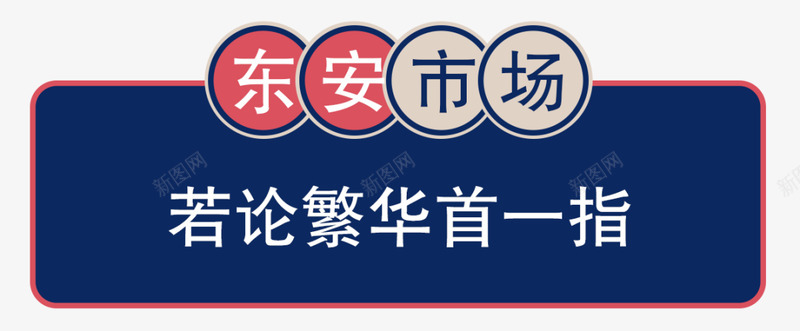 东安市场

若论繁华首一指

新图网 新图网 新图网